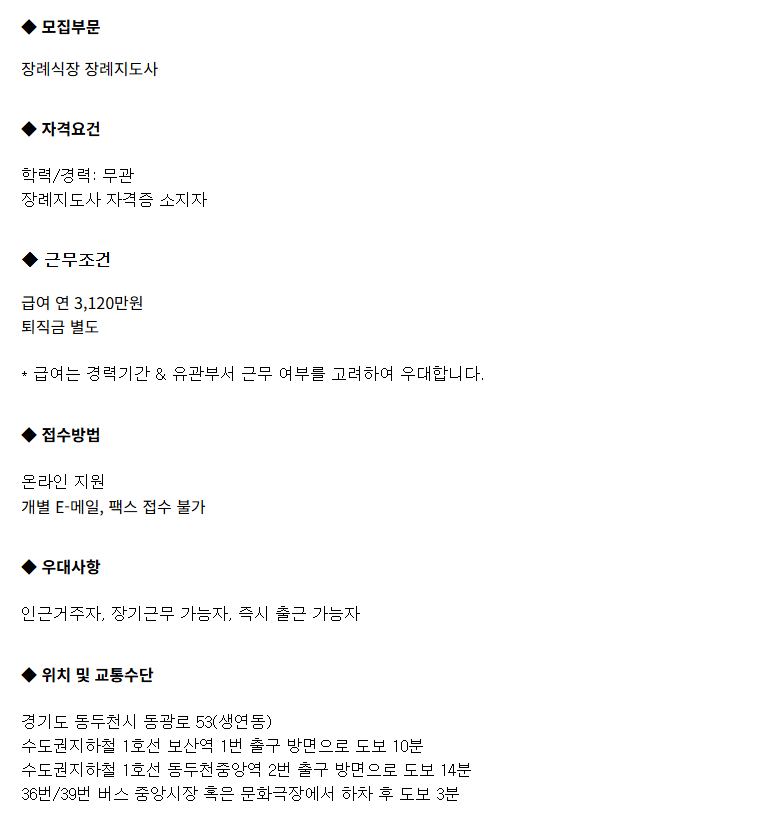 ◆ 모집부문

장례식장 장례지도사

◆ 자격요건

학력/경력: 무관
장례지도사 자격증 소지자

◆ 근무조건

급여 연 3,120만원
퇴직금 별도

* 급여는 경력기간 & 유관부서 근무 여부를 고려하여 우대합니다.

◆ 접수방법

온라인 지원
개별 E-메일, 팩스 접수 불가

◆ 우대사항

인근거주자, 장기근무 가능자, 즉시 출근 가능자

◆ 위치 및 교통수단

경기도 동두천시 동광로 53(생연동)
수도권지하철 1호선 보산역 1번 출구 방면으로 도보 10분
수도권지하철 1호선 동두천중앙역 2번 출구 방면으로 도보 14분
36번/39번 버스 중앙시장 혹은 문화극장에서 하차 후 도보 3분